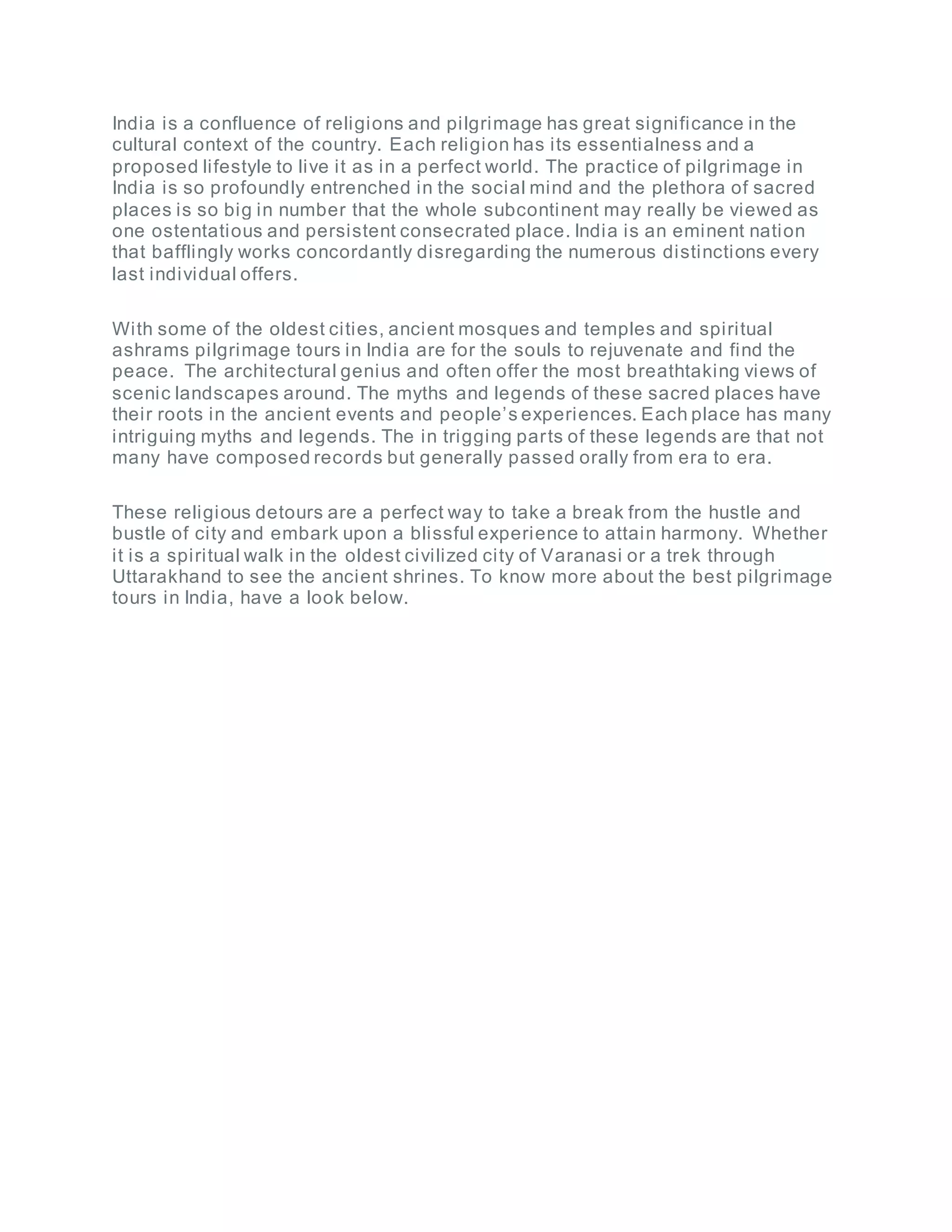 India is a confluence of religions and pilgrimage has great significance in the cultural context of the country. Each religion has its essentialness and a proposed lifestyle to live it as in a perfect world. The practice of pilgrimage in India is so profoundly entrenched in the social mind and the plethora of sacred places is so big in number that the whole subcontinent may really be viewed as one ostentatious and persistent consecrated place. India is an eminent nation that bafflingly works concordantly disregarding the numerous distinctions every last individual offers.

With some of the oldest cities, ancient mosques and temples and spiritual ashrams pilgrimage tours in India are for the souls to rejuvenate and find the peace. The architectural genius and often offer the most breathtaking views of scenic landscapes around. The myths and legends of these sacred places have their roots in the ancient events and people's experiences. Each place has many intriguing myths and legends. The in trigging parts of these legends are that not many have composed records but generally passed orally from era to era.

These religious detours are a perfect way to take a break from the hustle and bustle of city and embark upon a blissful experience to attain harmony. Whether it is a spiritual walk in the oldest civilized city of Varanasi or a trek through Uttarakhand to see the ancient shrines. To know more about the best pilgrimage tours in India, have a look below.